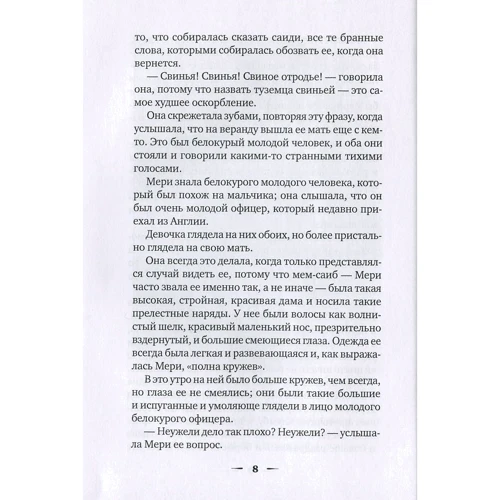 то, что собиралась сказать саиди, все те бранные слова, которыми собиралась обозвать ее, когда она вернется.

— Свинья! Свинья! Свиное отродье! — говорила она, потому что назвать туземца свиньей — это самое худшее оскорбление.

Она скрежетала зубами, повторяя эту фразу, когда услышала, что на веранду вышла ее мать еще с кем-то. Это был белокурый молодой человек, и оба они стояли и говорили какими-то странными тихими голосами.

Мери знала белокурого молодого человека, который был похож на мальчика; она слышала, что он был очень молодой офицер, который недавно приехал из Англии.

Девочка глядела на них обоих, но более пристально глядела на свою мать.

Она всегда это делала, когда только представлялся случай видеть ее, потому что мем-саиб — Мери часто звала ее именно так, а не иначе — была такая высокая, стройная, красивая дама и носила такие прелестные наряды. У нее были волосы как волнистый шелк, красивый маленький нос, презрительно вздернутый, и большие смеющиеся глаза. Одежда ее всегда была легкая и развевающаяся и, как выражалась Мери, «полна кружев».

В это утро на ней было больше кружев, чем всегда, но глаза ее не смеялись; они были такие большие и испуганные и умоляюще глядели в лицо молодого белокурого офицера.

— Неужели дело так плохо? Неужели? — услышала Мери ее вопрос.

— 8 —